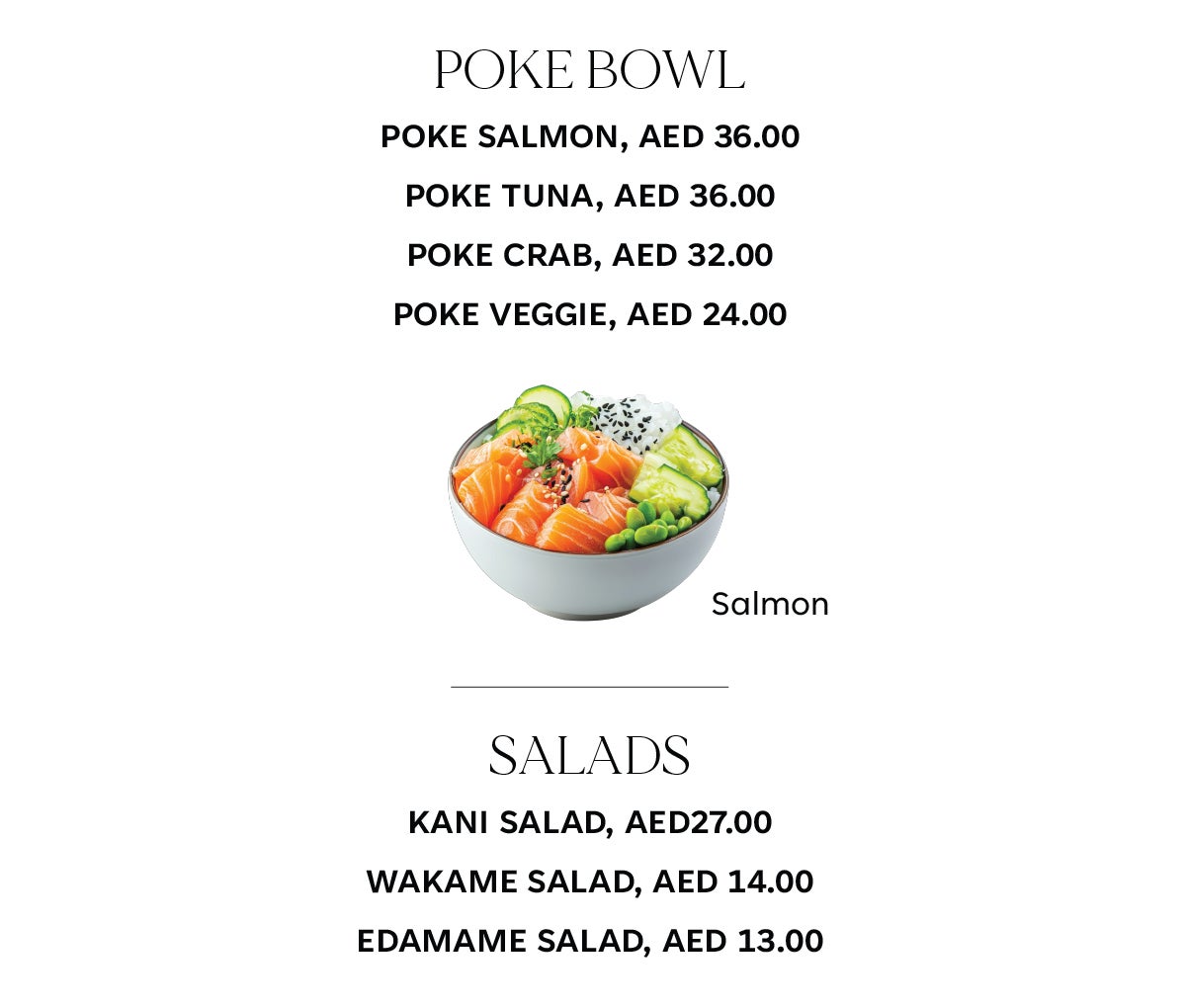 POKE BOWL

POKE SALMON, AED 36.00

POKE TUNA, AED 36.00

POKE CRAB, AED 32.00

POKE VEGGIE, AED 24.00

Salmon

SALADS

KANI SALAD, AED27.00

WAKAME SALAD, AED 14.00

EDAMAME SALAD, AED 13.00